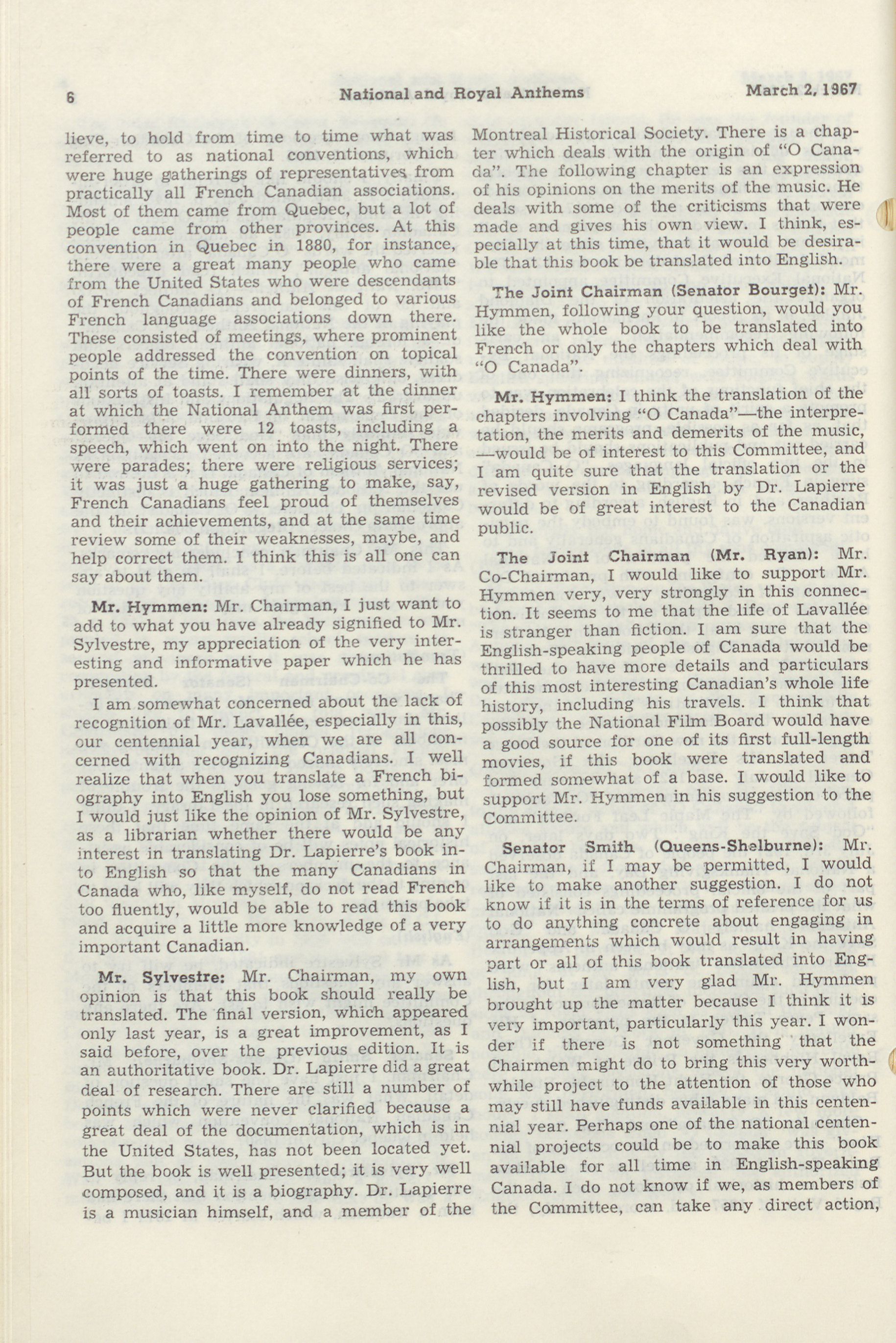 6 National and Royal Anthems March 2, 1967

lieve, to hold from time to time what was referred to as national conventions, which were huge gatherings of representatives from practically all French Canadian associations. Most of them came from Quebec, but a lot of people came from other provinces. At this convention in Quebec in 1880, for instance, there were a great many people who came from the United States who were descendants of French Canadians and belonged to various French language associations down there. These consisted of meetings, where prominent people addressed the convention on topical points of the time. There were dinners, with all sorts of toasts. I remember at the dinner at which the National Anthem was first performed there were 12 toasts, including a speech, which went on into the night. There were parades; there were religious services; it was just a huge gathering to make, say, French Canadians feel proud of themselves and their achievements, and at the same time review some of their weaknesses, maybe, and help correct them. I think this is all one can say about them.

Mr. Hymmen: Mr. Chairman, I just want to add to what you have already signified to Mr. Sylvestre, my appreciation of the very interesting and informative paper which he has presented.

I am somewhat concerned about the lack of recognition of Mr. Lavallée, especially in this, our centennial year, when we are all concerned with recognizing Canadians. I well realize that when you translate a French biography into English you lose something, but I would just like the opinion of Mr. Sylvestre, as a librarian whether there would be any interest in translating Dr. Lapierre's book into English so that the many Canadians in Canada who, like myself, do not read French too fluently, would be able to read this book and acquire a little more knowledge of a very important Canadian.

Mr. Sylvestre: Mr. Chairman, my own opinion is that this book should really be translated. The final version, which appeared only last year, is a great improvement, as I said before, over the previous edition. It is an authoritative book. Dr. Lapierre did a great deal of research. There are still a number of points which were never clarified because a great deal of the documentation, which is in the United States, has not been located yet. But the book is well presented; it is very well composed, and it is a biography. Dr. Lapierre is a musician himself, and a member of the Montreal Historical Society. There is a chapter which deals with the origin of "O Canada". The following chapter is an expression of his opinions on the merits of the music. He deals with some of the criticisms that were made and gives his own view. I think, especially at this time, that it would be desirable that this book be translated into English.

The Joint Chairman (Senator Bourget): Mr. Hymmen, following your question, would you like the whole book to be translated into French or only the chapters which deal with "O Canada".

Mr. Hymmen: I think the translation of the chapters involving "O Canada"—the interpretation, the merits and demerits of the music, —would be of interest to this Committee, and I am quite sure that the translation or the revised version in English by Dr. Lapierre would be of great interest to the Canadian public.

The Joint Chairman (Mr. Ryan): Mr. Co-Chairman, I would like to support Mr. Hymmen very, very strongly in this connection. It seems to me that the life of Lavallée is stranger than fiction. I am sure that the English-speaking people of Canada would be thrilled to have more details and particulars of this most interesting Canadian's whole life history, including his travels. I think that possibly the National Film Board would have a good source for one of its first full-length movies, if this book were translated and formed somewhat of a base. I would like to support Mr. Hymmen in his suggestion to the Committee.

Senator Smith (Queens-Shelburne): Mr. Chairman, if I may be permitted, I would like to make another suggestion. I do not know if it is in the terms of reference for us to do anything concrete about engaging in arrangements which would result in having part or all of this book translated into English, but I am very glad Mr. Hymmen brought up the matter because I think it is very important, particularly this year. I wonder if there is not something that the Chairmen might do to bring this very worthwhile project to the attention of those who may still have funds available in this centennial year. Perhaps one of the national centennial projects could be to make this book available for all time in English-speaking Canada. I do not know if we, as members of the Committee, can take any direct action,